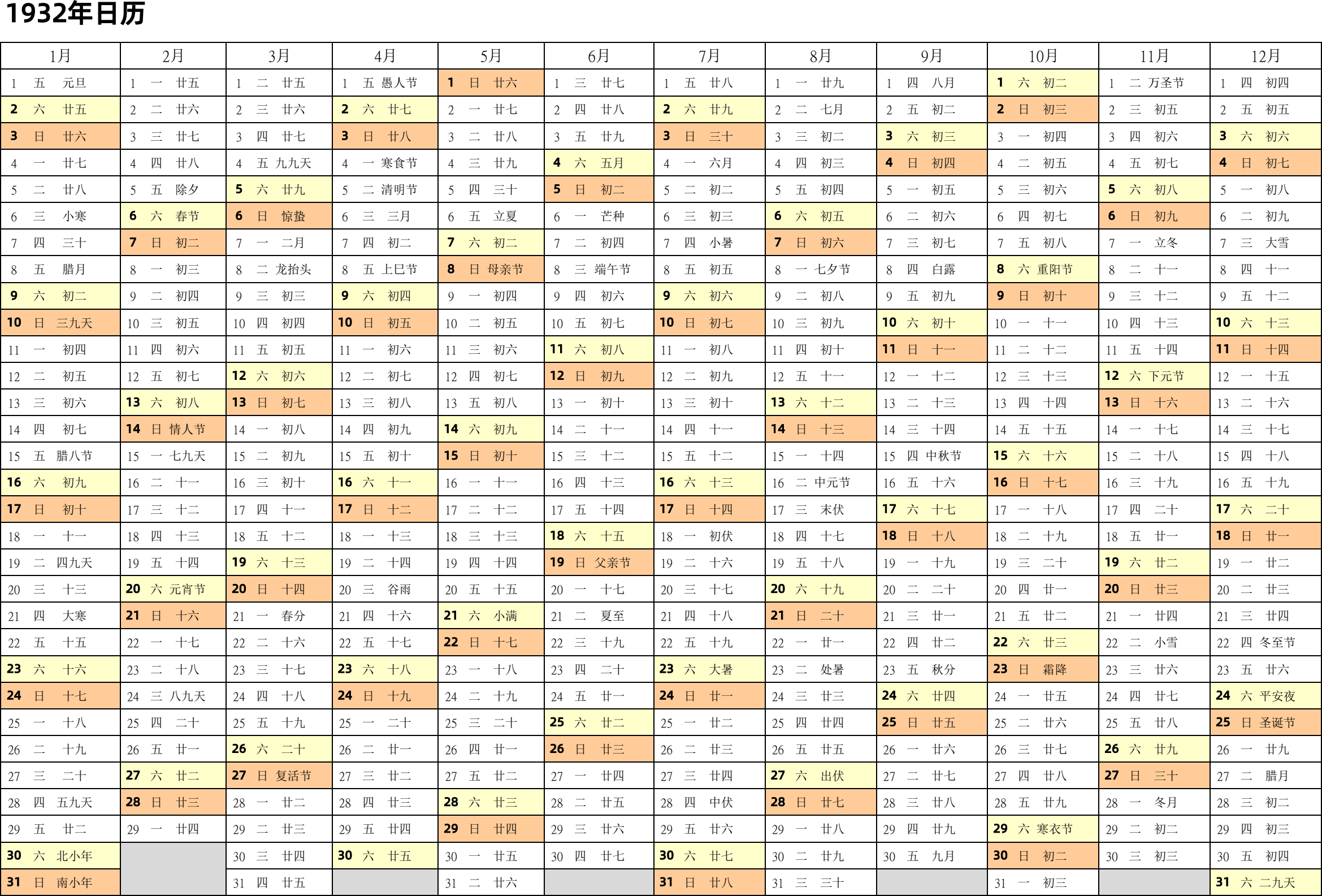 1932年日历

| 1月 | 2月 | 3月 | 4月 | 5月 | 6月 | 7月 | 8月 | 9月 | 10月 | 11月 | 12月 |
|---|---|---|---|---|---|---|---|---|---|---|---|
| 1 五 元旦 | 1 一 廿五 | 1 二 廿五 | 1 五 愚人节 | 1 日 廿六 | 1 三 廿七 | 1 五 廿八 | 1 一 廿九 | 1 四 八月 | 1 六 初二 | 1 二 万圣节 | 1 四 初四 |
| 2 六 廿五 | 2 二 廿六 | 2 三 廿六 | 2 六 廿七 | 2 一 廿七 | 2 四 廿八 | 2 六 廿九 | 2 二 七月 | 2 五 初二 | 2 日 初三 | 2 三 初五 | 2 五 初五 |
| 3 日 廿六 | 3 三 廿七 | 3 四 廿七 | 3 日 廿八 | 3 二 廿八 | 3 五 廿九 | 3 日 三十 | 3 三 初二 | 3 六 初三 | 3 一 初四 | 3 四 初六 | 3 六 初六 |
| 4 一 廿七 | 4 四 廿八 | 4 五 九九天 | 4 一 寒食节 | 4 三 廿九 | 4 六 五月 | 4 一 六月 | 4 四 初三 | 4 日 初四 | 4 二 初五 | 4 五 初七 | 4 日 初七 |
| 5 二 廿八 | 5 五 除夕 | 5 六 廿九 | 5 二 清明节 | 5 四 三十 | 5 日 初二 | 5 二 初二 | 5 五 初四 | 5 一 初五 | 5 三 初六 | 5 六 初八 | 5 一 初八 |
| 6 三 小寒 | 6 六 春节 | 6 日 惊蛰 | 6 三 三月 | 6 五 立夏 | 6 一 芒种 | 6 三 初三 | 6 六 初五 | 6 二 初六 | 6 四 初七 | 6 日 初九 | 6 二 初九 |
| 7 四 三十 | 7 日 初二 | 7 一 二月 | 7 四 初二 | 7 六 初二 | 7 二 初四 | 7 四 小暑 | 7 日 初六 | 7 三 初七 | 7 五 初八 | 7 一 立冬 | 7 三 大雪 |
| 8 五 腊月 | 8 一 初三 | 8 二 龙抬头 | 8 五 上巳节 | 8 日 母亲节 | 8 三 端午节 | 8 五 初五 | 8 一 七夕节 | 8 四 白露 | 8 六 重阳节 | 8 二 十一 | 8 四 十一 |
| 9 六 初二 | 9 二 初四 | 9 三 初三 | 9 六 初四 | 9 一 初四 | 9 四 初六 | 9 六 初六 | 9 二 初八 | 9 五 初九 | 9 日 初十 | 9 三 十二 | 9 五 十二 |
| 10 日 三九天 | 10 三 初五 | 10 四 初四 | 10 日 初五 | 10 二 初五 | 10 五 初七 | 10 日 初七 | 10 三 初九 | 10 六 初十 | 10 一 十一 | 10 四 十三 | 10 六 十三 |
| 11 一 初四 | 11 四 初六 | 11 五 初五 | 11 一 初六 | 11 三 初六 | 11 六 初八 | 11 一 初八 | 11 四 初十 | 11 日 十一 | 11 二 十二 | 11 五 十四 | 11 日 十四 |
| 12 二 初五 | 12 五 初七 | 12 六 初六 | 12 二 初七 | 12 四 初七 | 12 日 初九 | 12 二 初九 | 12 五 十一 | 12 一 十二 | 12 三 十三 | 12 六 下元节 | 12 一 十五 |
| 13 三 初六 | 13 六 初八 | 13 日 初七 | 13 三 初八 | 13 五 初八 | 13 一 初十 | 13 三 初十 | 13 六 十二 | 13 二 十三 | 13 四 十四 | 13 日 十六 | 13 二 十六 |
| 14 四 初七 | 14 日 情人节 | 14 一 初八 | 14 四 初九 | 14 六 初九 | 14 二 十一 | 14 四 十一 | 14 日 十三 | 14 三 十四 | 14 五 十五 | 14 一 十七 | 14 三 十七 |
| 15 五 腊八节 | 15 一 七九天 | 15 二 初九 | 15 五 初十 | 15 日 初十 | 15 三 十二 | 15 五 十二 | 15 一 十四 | 15 四 中秋节 | 15 六 十六 | 15 二 十八 | 15 四 十八 |
| 16 六 初九 | 16 二 十一 | 16 三 初十 | 16 六 十一 | 16 一 十一 | 16 四 十三 | 16 六 十三 | 16 二 中元节 | 16 五 十六 | 16 日 十七 | 16 三 十九 | 16 五 十九 |
| 17 日 初十 | 17 三 十二 | 17 四 十一 | 17 日 十二 | 17 二 十二 | 17 五 十四 | 17 日 十四 | 17 三 末伏 | 17 六 十七 | 17 一 十八 | 17 四 二十 | 17 六 二十 |
| 18 一 十一 | 18 四 十三 | 18 五 十二 | 18 一 十三 | 18 三 十三 | 18 六 十五 | 18 一 初伏 | 18 四 十七 | 18 日 十八 | 18 二 十九 | 18 五 廿一 | 18 日 廿一 |
| 19 二 四九天 | 19 五 十四 | 19 六 十三 | 19 二 十四 | 19 四 十四 | 19 日 父亲节 | 19 二 十六 | 19 五 十八 | 19 一 十九 | 19 三 二十 | 19 六 廿二 | 19 一 廿二 |
| 20 三 十三 | 20 六 元宵节 | 20 日 十四 | 20 三 谷雨 | 20 五 十五 | 20 一 十七 | 20 三 十七 | 20 六 十九 | 20 二 二十 | 20 四 廿一 | 20 日 廿三 | 20 二 廿三 |
| 21 四 大寒 | 21 日 十六 | 21 一 春分 | 21 四 十六 | 21 六 小满 | 21 二 夏至 | 21 四 十八 | 21 日 二十 | 21 三 廿一 | 21 五 廿二 | 21 一 廿四 | 21 三 廿四 |
| 22 五 十五 | 22 一 十七 | 22 二 十六 | 22 五 十七 | 22 日 十七 | 22 三 十九 | 22 五 十九 | 22 一 廿一 | 22 四 廿二 | 22 六 廿三 | 22 二 小雪 | 22 四 冬至节 |
| 23 六 十六 | 23 二 十八 | 23 三 十七 | 23 六 十八 | 23 一 十八 | 23 四 二十 | 23 六 大暑 | 23 二 处暑 | 23 五 秋分 | 23 日 霜降 | 23 三 廿六 | 23 五 廿六 |
| 24 日 十七 | 24 三 八九天 | 24 四 十八 | 24 日 十九 | 24 二 十九 | 24 五 廿一 | 24 日 廿一 | 24 三 廿三 | 24 六 廿四 | 24 一 廿五 | 24 四 廿七 | 24 六 平安夜 |
| 25 一 十八 | 25 四 二十 | 25 五 十九 | 25 一 二十 | 25 三 二十 | 25 六 廿二 | 25 一 廿二 | 25 四 廿四 | 25 日 廿五 | 25 二 廿六 | 25 五 廿八 | 25 日 圣诞节 |
| 26 二 十九 | 26 五 廿一 | 26 六 二十 | 26 二 廿一 | 26 四 廿一 | 26 日 廿三 | 26 二 廿三 | 26 五 廿五 | 26 一 廿六 | 26 三 廿七 | 26 六 廿九 | 26 一 廿九 |
| 27 三 二十 | 27 六 廿二 | 27 日 复活节 | 27 三 廿二 | 27 五 廿二 | 27 一 廿四 | 27 三 廿四 | 27 六 出伏 | 27 二 廿七 | 27 四 廿八 | 27 日 三十 | 27 二 腊月 |
| 28 四 五九天 | 28 日 廿三 | 28 一 廿二 | 28 四 廿三 | 28 六 廿三 | 28 二 廿五 | 28 四 中伏 | 28 日 廿七 | 28 三 廿八 | 28 五 廿九 | 28 一 冬月 | 28 三 初二 |
| 29 五 廿二 | 29 一 廿四 | 29 二 廿三 | 29 五 廿四 | 29 日 廿四 | 29 三 廿六 | 29 五 廿六 | 29 一 廿八 | 29 四 廿九 | 29 六 寒衣节 | 29 二 初二 | 29 四 初三 |
| 30 六 北小年 | | 30 三 廿四 | 30 六 廿五 | 30 一 廿五 | 30 四 廿七 | 30 六 廿七 | 30 二 廿九 | 30 五 九月 | 30 日 初二 | 30 三 初三 | 30 五 初四 |
| 31 日 南小年 | | 31 四 廿五 | | 31 二 廿六 | | 31 日 廿八 | 31 三 三十 | | 31 一 初三 | | 31 六 二九天 |